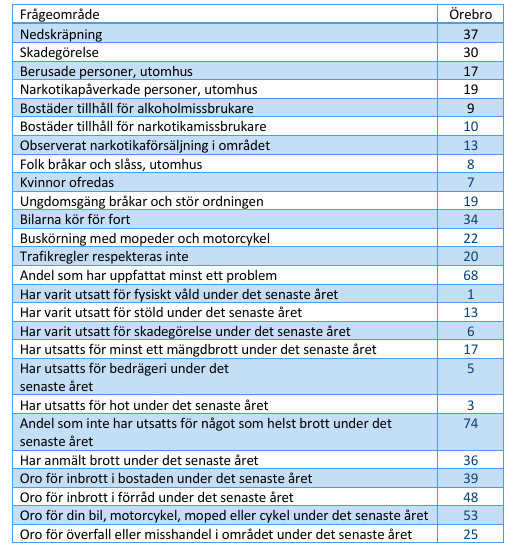 | Frågeområde | Örebro |
|---|---|
| Nedskräpning | 37 |
| Skadegörelse | 30 |
| Berusade personer, utomhus | 17 |
| Narkotikapåverkade personer, utomhus | 19 |
| Bostäder tillhåll för alkoholmissbrukare | 9 |
| Bostäder tillhåll för narkotikamissbrukare | 10 |
| Observerat narkotikaförsäljning i området | 13 |
| Folk bråkar och slåss, utomhus | 8 |
| Kvinnor ofredas | 7 |
| Ungdomsgäng bråkar och stör ordningen | 19 |
| Bilarna kör för fort | 34 |
| Buskörning med mopeder och motorcykel | 22 |
| Trafikregler respekteras inte | 20 |
| Andel som har uppfattat minst ett problem | 68 |
| Har varit utsatt för fysiskt våld under det senaste året | 1 |
| Har varit utsatt för stöld under det senaste året | 13 |
| Har varit utsatt för skadegörelse under det senaste året | 6 |
| Har utsatts för minst ett mängdbrott under det senaste året | 17 |
| Har utsatts för bedrägeri under det senaste året | 5 |
| Har utsatts för hot under det senaste året | 3 |
| Andel som inte har utsatts för något som helst brott under det senaste året | 74 |
| Har anmält brott under det senaste året | 36 |
| Oro för inbrott i bostaden under det senaste året | 39 |
| Oro för inbrott i förråd under det senaste året | 48 |
| Oro för din bil, motorcykel, moped eller cykel under det senaste året | 53 |
| Oro för överfall eller misshandel i området under det senaste året | 25 |